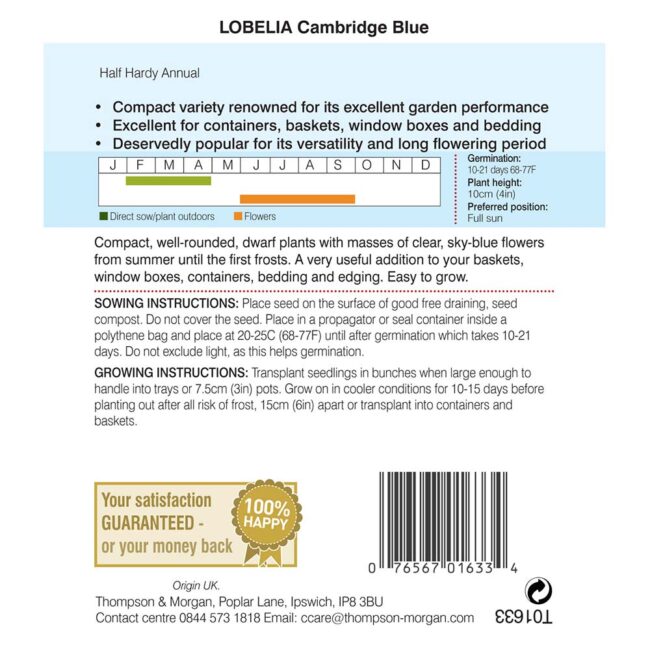 LOBELIA Cambridge Blue

Half Hardy Annual

• Compact variety renowned for its excellent garden performance
• Excellent for containers, baskets, window boxes and bedding
• Deservedly popular for its versatility and long flowering period

| J | F | M | A | M | J | J | A | S | O | N | D |
|---|---|---|---|---|---|---|---|---|---|---|---|

Direct sow/plant outdoors
Flowers

Germination:
10-21 days 68-77F
Plant height:
10cm (4in)
Preferred position:
Full sun

Compact, well-rounded, dwarf plants with masses of clear, sky-blue flowers from summer until the first frosts. A very useful addition to your baskets, window boxes, containers, bedding and edging. Easy to grow.

SOWING INSTRUCTIONS: Place seed on the surface of good free draining, seed compost. Do not cover the seed. Place in a propagator or seal container inside a polythene bag and place at 20-25C (68-77F) until after germination which takes 10-21 days. Do not exclude light, as this helps germination.

GROWING INSTRUCTIONS: Transplant seedlings in bunches when large enough to handle into trays or 7.5cm (3in) pots. Grow on in cooler conditions for 10-15 days before planting out after all risk of frost, 15cm (6in) apart or transplant into containers and baskets.

Your satisfaction GUARANTEED - or your money back

100% HAPPY

0 76567 01633 4

Origin UK.
Thompson & Morgan, Poplar Lane, Ipswich, IP8 3BU
Contact centre 0844 573 1818 Email: ccare@thompson-morgan.com

T01633